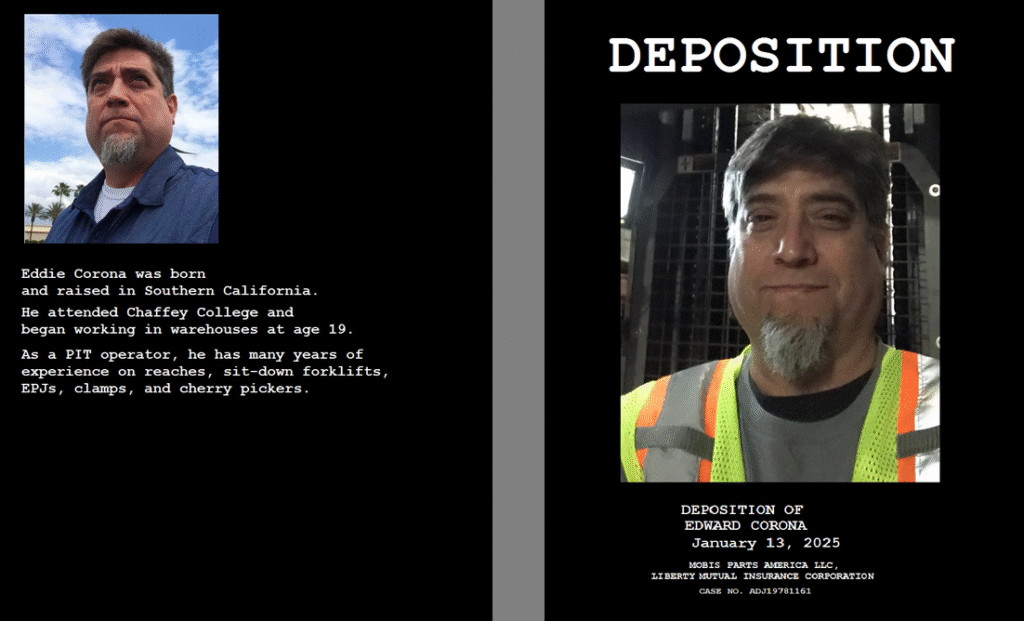 Eddie Corona was born and raised in Southern California.

He attended Chaffey College and began working in warehouses at age 19.

As a PIT operator, he has many years of experience on reaches, sit-down forklifts, EPJs, clamps, and cherry pickers.

DEPOSITION

DEPOSITION OF
EDWARD CORONA
January 13, 2025

MOBIS PARTS AMERICA LLC,
LIBERTY MUTUAL INSURANCE CORPORATION

CASE NO. ADJ19781161